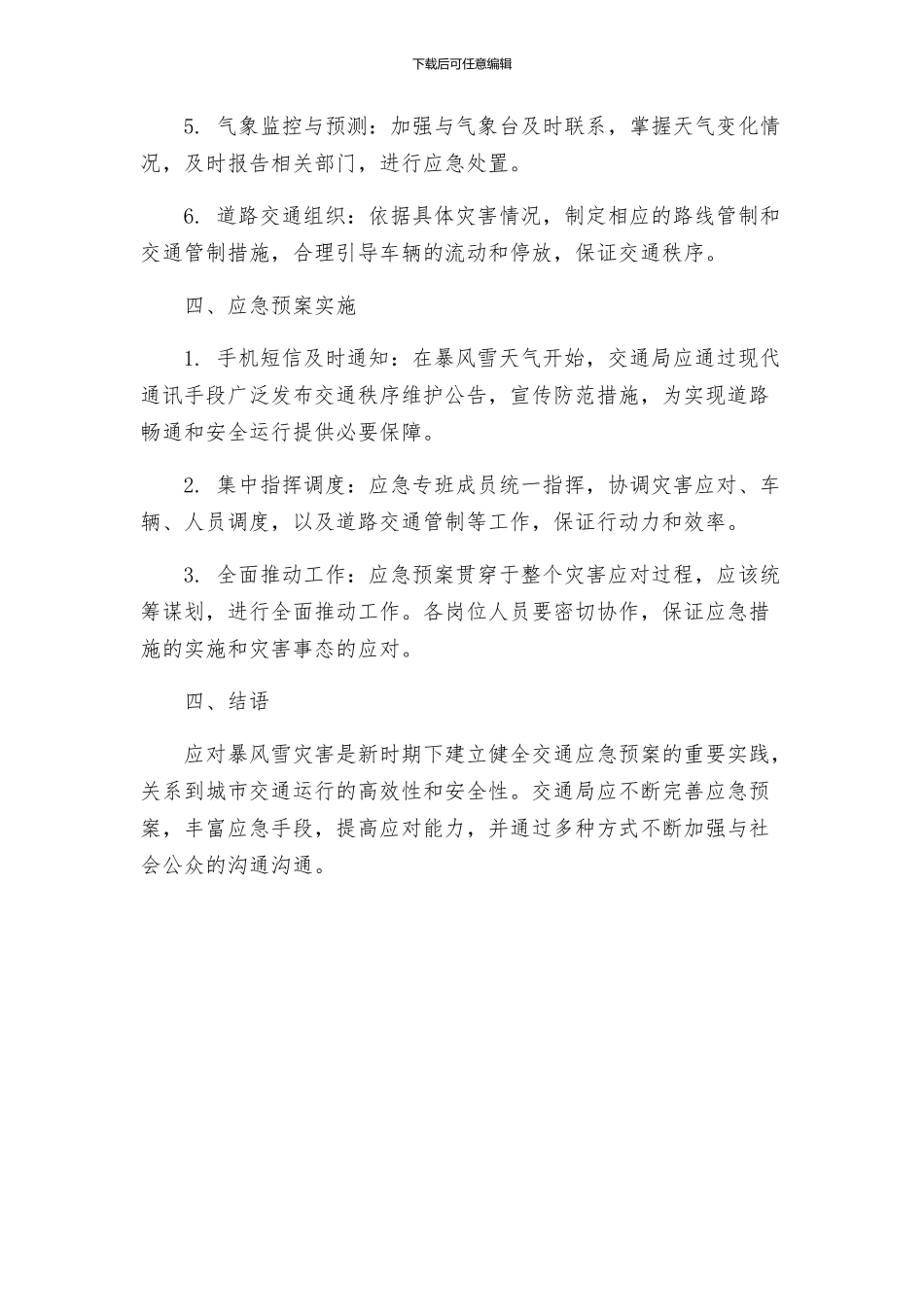 下载后可任意编辑

5. 气象监控与预测：加强与气象台及时联系，掌握天气变化情况，及时报告相关部门，进行应急处置。

6. 道路交通组织：依据具体灾害情况，制定相应的路线管制和交通管制措施，合理引导车辆的流动和停放，保证交通秩序。

四、应急预案实施

1. 手机短信及时通知：在暴风雪天气开始，交通局应通过现代通讯手段广泛发布交通秩序维护公告，宣传防范措施，为实现道路畅通和安全运行提供必要保障。

2. 集中指挥调度：应急专班成员统一指挥，协调灾害应对、车辆、人员调度，以及道路交通管制等工作，保证行动力和效率。

3. 全面推动工作：应急预案贯穿于整个灾害应对过程，应该统筹谋划，进行全面推动工作。各岗位人员要密切协作，保证应急措施的实施和灾害事态的应对。

四、结语

应对暴风雪灾害是新时期下建立健全交通应急预案的重要实践，关系到城市交通运行的高效性和安全性。交通局应不断完善应急预案，丰富应急手段，提高应对能力，并通过多种方式不断加强与社会公众的沟通沟通。